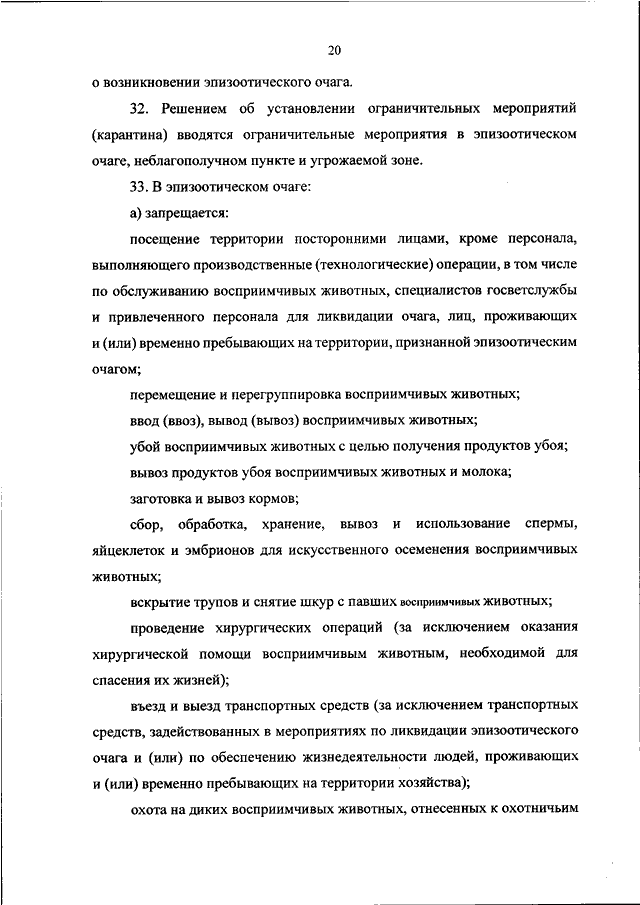 20

о возникновении эпизоотического очага.

32. Решением об установлении ограничительных мероприятий (карантина) вводятся ограничительные мероприятия в эпизоотическом очаге, неблагополучном пункте и угрожаемой зоне.

33. В эпизоотическом очаге:

а) запрещается:

посещение территории посторонними лицами, кроме персонала, выполняющего производственные (технологические) операции, в том числе по обслуживанию восприимчивых животных, специалистов госветслужбы и привлеченного персонала для ликвидации очага, лиц, проживающих и (или) временно пребывающих на территории, признанной эпизоотическим очагом;

перемещение и перегруппировка восприимчивых животных;

ввод (ввоз), вывод (вывоз) восприимчивых животных;

убой восприимчивых животных с целью получения продуктов убоя;

вывоз продуктов убоя восприимчивых животных и молока;

заготовка и вывоз кормов;

сбор, обработка, хранение, вывоз и использование спермы, яйцеклеток и эмбрионов для искусственного осеменения восприимчивых животных;

вскрытие трупов и снятие шкур с павших восприимчивых животных;

проведение хирургических операций (за исключением оказания хирургической помощи восприимчивым животным, необходимой для спасения их жизней);

въезд и выезд транспортных средств (за исключением транспортных средств, задействованных в мероприятиях по ликвидации эпизоотического очага и (или) по обеспечению жизнедеятельности людей, проживающих и (или) временно пребывающих на территории хозяйства);

охота на диких восприимчивых животных, отнесенных к охотничьим